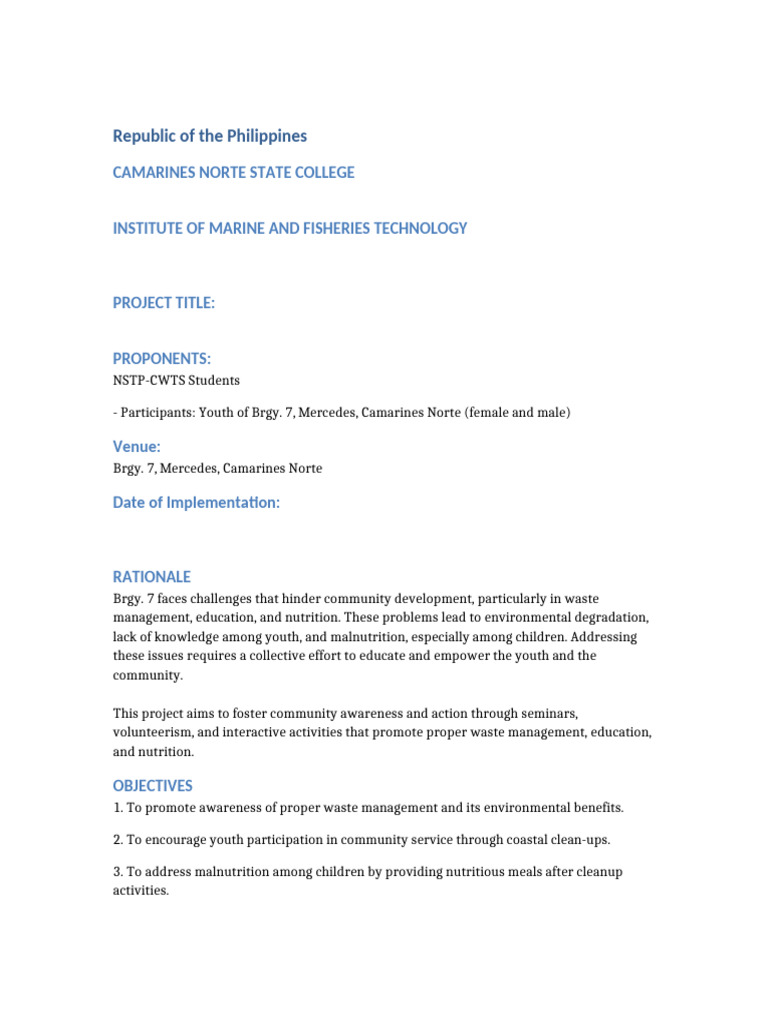 Republic of the Philippines

CAMARINES NORTE STATE COLLEGE

INSTITUTE OF MARINE AND FISHERIES TECHNOLOGY

PROJECT TITLE:

PROPONENTS:

NSTP-CWTS Students

- Participants: Youth of Brgy. 7, Mercedes, Camarines Norte (female and male)

Venue:

Brgy. 7, Mercedes, Camarines Norte

Date of Implementation:

RATIONALE

Brgy. 7 faces challenges that hinder community development, particularly in waste management, education, and nutrition. These problems lead to environmental degradation, lack of knowledge among youth, and malnutrition, especially among children. Addressing these issues requires a collective effort to educate and empower the youth and the community.

This project aims to foster community awareness and action through seminars, volunteerism, and interactive activities that promote proper waste management, education, and nutrition.

OBJECTIVES

1. To promote awareness of proper waste management and its environmental benefits.

2. To encourage youth participation in community service through coastal clean-ups.

3. To address malnutrition among children by providing nutritious meals after cleanup activities.